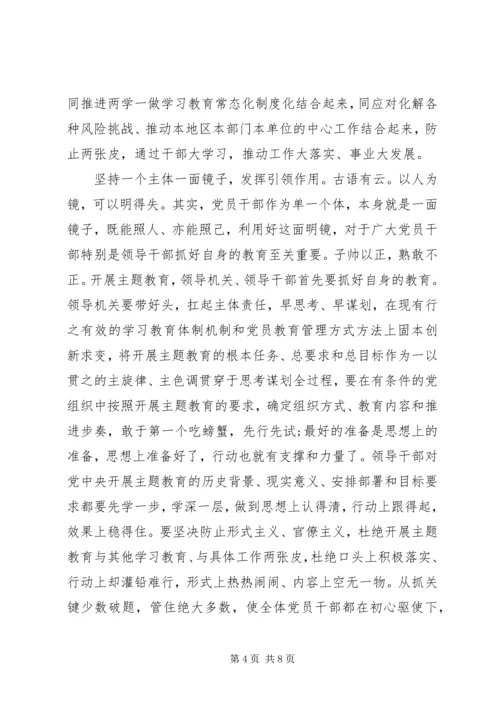 同推进两学一做学习教育常态化制度化结合起来，同应对化解各种风险挑战、推动本地区本部门本单位的中心工作结合起来，防止两张皮，通过干部大学习，推动工作大落实、事业大发展。

坚持一个主体一面镜子，发挥引领作用。古语有云。以人为镜，可以明得失。其实，党员干部作为单一个体，本身就是一面镜子，既能照人、亦能照己，利用好这面明镜，对于广大党员干部特别是领导干部抓好自身的教育至关重要。子帅以正，熟敢不正。开展主题教育，领导机关、领导干部首先要抓好自身的教育。领导机关要带好头，扛起主体责任，早思考、早谋划，在现有行之有效的学习教育体制机制和党员教育管理方式方法上固本创新求变，将开展主题教育的根本任务、总要求和总目标作为一以贯之的主旋律、主色调贯穿于思考谋划全过程，要在有条件的党组织中按照开展主题教育的要求，确定组织方式、教育内容和推进步奏，敢于第一个吃螃蟹，先行先试;最好的准备是思想上的准备，思想上准备好了，行动也就有支撑和力量了。领导干部对党中央开展主题教育的历史背景、现实意义、安排部署和目标要求都要先学一步，学深一层，做到思想上认得清，行动上跟得起，效果上稳得住。要坚决防止形式主义、官僚主义，杜绝开展主题教育与其他学习教育、与具体工作两张皮，杜绝口头上积极落实、行动上却灌铅难行，形式上热热闹闹、内容上空无一物。从抓关键少数破题，管住绝大多数，使全体党员干部都在初心驱使下，

第 4 页 共 8 页